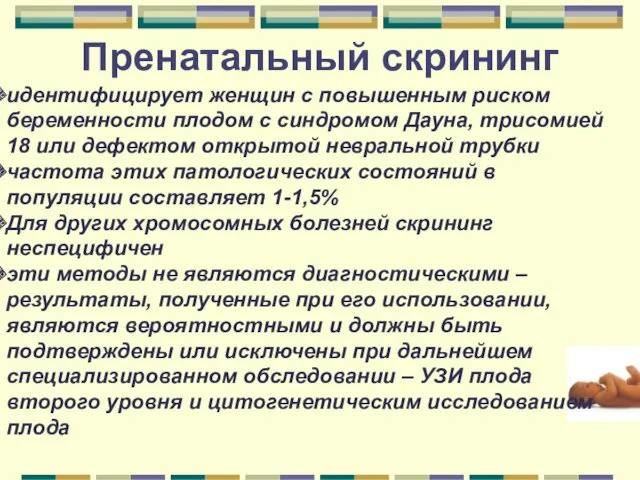 Пренатальный скрининг

идентифицирует женщин с повышенным риском беременности плодом с синдромом Дауна, трисомией 18 или дефектом открытой невральной трубки

частота этих патологических состояний в популяции составляет 1-1,5%

Для других хромосомных болезней скрининг неспецифичен

эти методы не являются диагностическими – результаты, полученные при его использовании, являются вероятностными и должны быть подтверждены или исключены при дальнейшем специализированном обследовании – УЗИ плода второго уровня и цитогенетическим исследованием плода